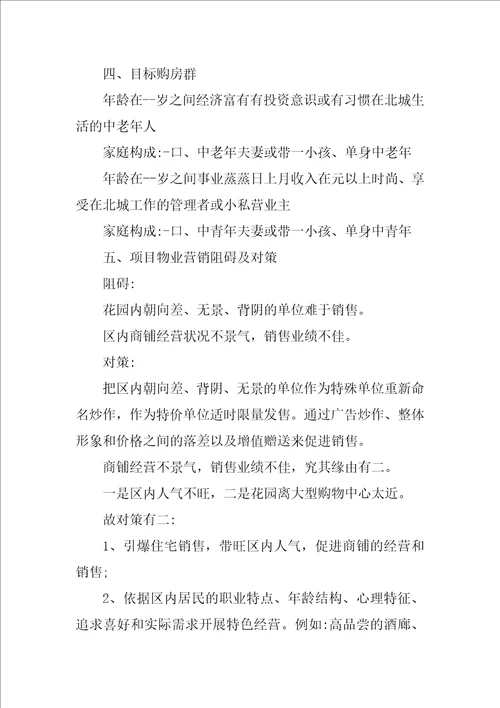 四、目标购房群

年龄在--岁之间经济富有有投资意识或有习惯在北城生活的中老年人

家庭构成:-口、中老年夫妻或带一小孩、单身中老年

年龄在--岁之间事业蒸蒸日上月收入在元以上时尚、享受在北城工作的管理者或小私营业主

家庭构成:-口、中青年夫妻或带一小孩、单身中青年

五、项目物业营销阻碍及对策

阻碍:

花园内朝向差、无景、背阴的单位难于销售。

区内商铺经营状况不景气，销售业绩不佳。

对策:

把区内朝向差、背阴、无景的单位作为特殊单位重新命名炒作，作为特价单位适时限量发售。通过广告炒作、整体形象和价格之间的落差以及增值赠送来促进销售。

商铺经营不景气，销售业绩不佳，究其缘由有二。

一是区内人气不旺，二是花园离大型购物中心太近。

故对策有二:

1、引爆住宅销售，带旺区内人气，促进商铺的经营和销售;

2、依据区内居民的职业特点、年龄结构、心理特征、追求喜好和实际需求开展特色经营。例如:高品尝的酒廊、